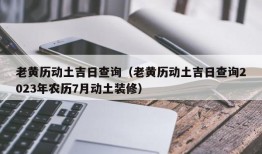 老黄历动土吉日查询（老黄历动土吉日查询2023年农历7月动土装修）